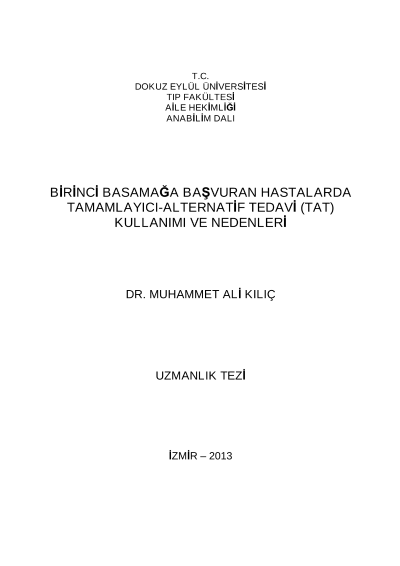 T.C.
DOKUZ EYLÜL ÜNİVERSİTESİ
TIP FAKÜLTESİ
AİLE HEKİMLİĞİ
ANABİLİM DALI

BİRİNCİ BASAMAĞA BAŞVURAN HASTALARDA TAMAMLAYICI-ALTERNATİF TEDAVİ (TAT) KULLANIMI VE NEDENLERİ

DR. MUHAMMET ALİ KILIÇ

UZMANLIK TEZİ

İZMİR – 2013